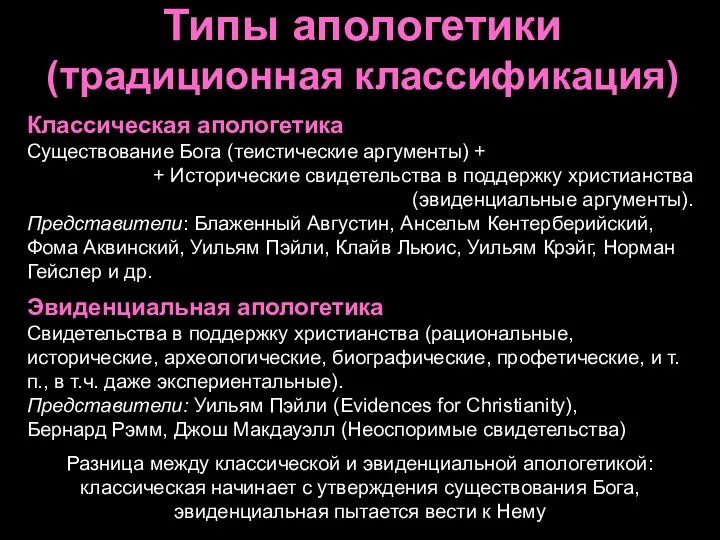 Типы апологетики (традиционная классификация)

Классическая апологетика
Существование Бога (теистические аргументы) +
+ Исторические свидетельства в поддержку христианства (эвиденциальные аргументы).
Представители: Блаженный Августин, Ансельм Кентерберийский, Фома Аквинский, Уильям Пэйли, Клайв Льюис, Уильям Крэйг, Норман Гейслер и др.

Эвиденциальная апологетика
Свидетельства в поддержку христианства (рациональные, исторические, археологические, биографические, профетические, и т. п., в т.ч. даже экспериентальные).
Представители: Уильям Пэйли (Evidences for Christianity), Бернард Рэмм, Джош Макдауэлл (Неоспоримые свидетельства)

Разница между классической и эвиденциальной апологетикой: классическая начинает с утверждения существования Бога, эвиденциальная пытается вести к Нему